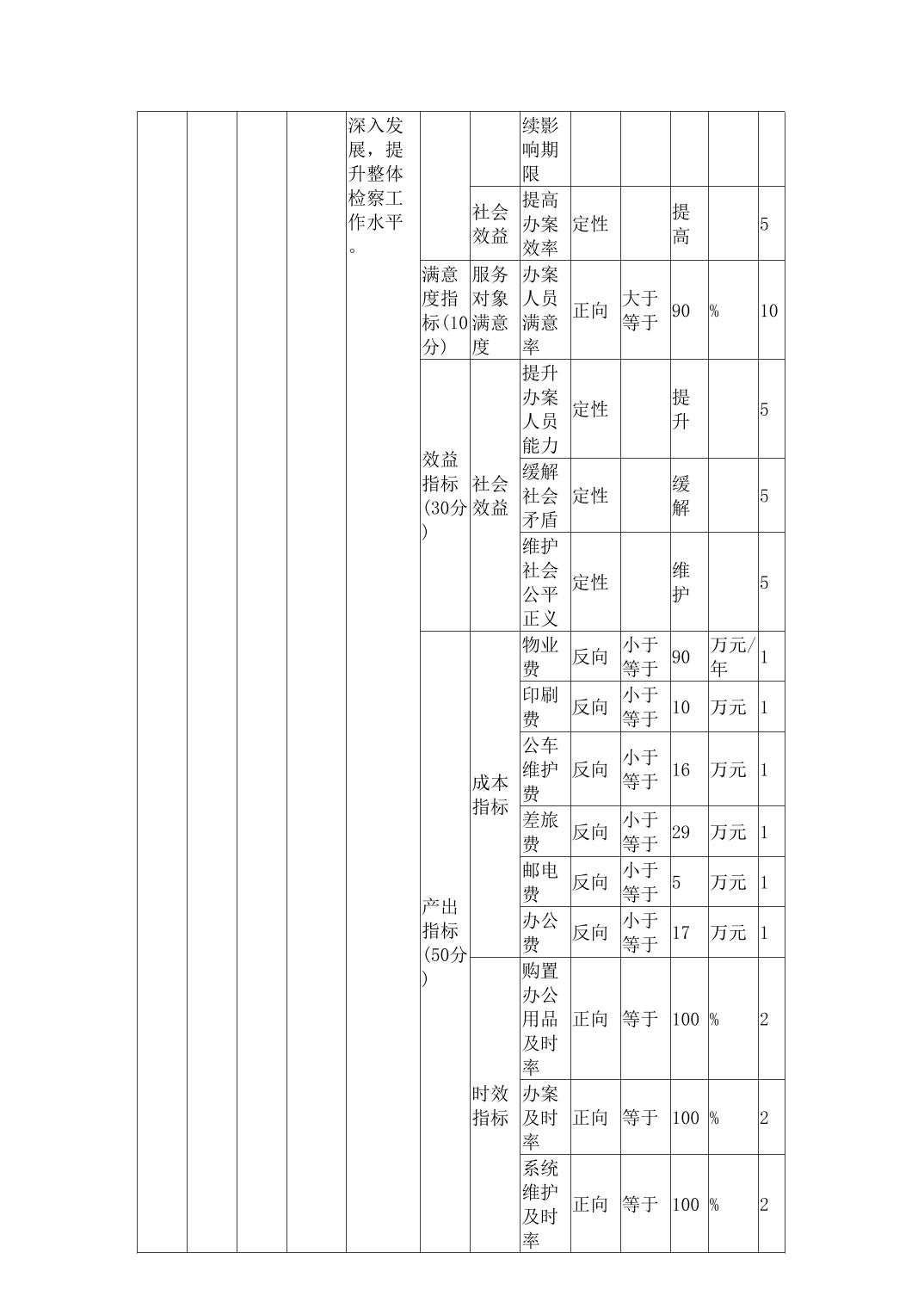 |  |  |  |  |  |  |  |  |  |  |  |  |  |
|---|---|---|---|---|---|---|---|---|---|---|---|---|
|  |  |  |  | 深入发展，提升整体检察工作水平。 |  |  | 续影响期限 |  |  |  |  |  |
|  |  |  |  |  |  | 社会效益 | 提高办案效率 | 定性 |  | 提高 |  | 5 |
|  |  |  |  |  | 满意度指标(10分) | 服务对象满意度 | 办案人员满意率 | 正向 | 大于等于 | 90 | % | 10 |
|  |  |  |  |  | 效益指标(30分) | 社会效益 | 提升办案人员能力 | 定性 |  | 提升 |  | 5 |
|  |  |  |  |  |  |  | 缓解社会矛盾 | 定性 |  | 缓解 |  | 5 |
|  |  |  |  |  |  |  | 维护社会公平正义 | 定性 |  | 维护 |  | 5 |
|  |  |  |  |  | 产出指标(50分) | 成本指标 | 物业费 | 反向 | 小于等于 | 90 | 万元/年 | 1 |
|  |  |  |  |  |  |  | 印刷费 | 反向 | 小于等于 | 10 | 万元 | 1 |
|  |  |  |  |  |  |  | 公车维护费 | 反向 | 小于等于 | 16 | 万元 | 1 |
|  |  |  |  |  |  |  | 差旅费 | 反向 | 小于等于 | 29 | 万元 | 1 |
|  |  |  |  |  |  |  | 邮电费 | 反向 | 小于等于 | 5 | 万元 | 1 |
|  |  |  |  |  |  |  | 办公费 | 反向 | 小于等于 | 17 | 万元 | 1 |
|  |  |  |  |  |  | 时效指标 | 购置办公用品及时率 | 正向 | 等于 | 100 | % | 2 |
|  |  |  |  |  |  |  | 办案及时率 | 正向 | 等于 | 100 | % | 2 |
|  |  |  |  |  |  |  | 系统维护及时率 | 正向 | 等于 | 100 | % | 2 |